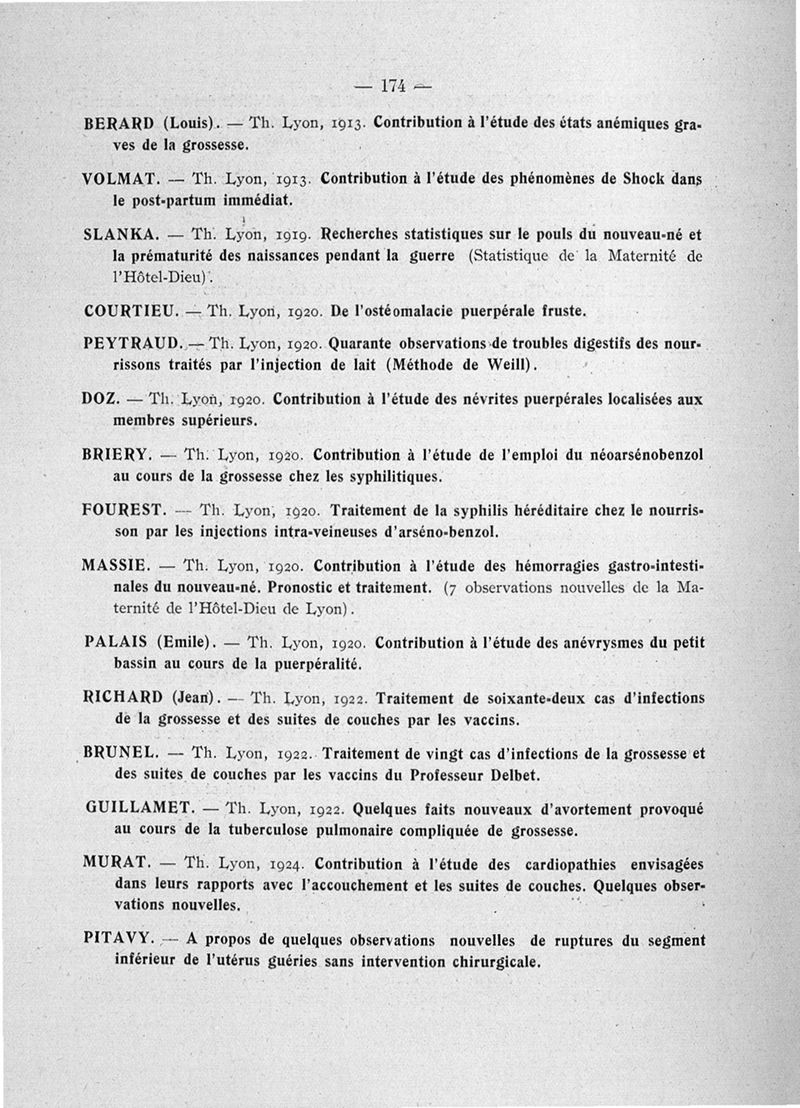 — 174 —

BERARD (Louis). — Th. Lyon, 1913. Contribution à l'étude des états anémiques graves de la grossesse.

VOLMAT. — Th. Lyon, 1913. Contribution à l'étude des phénomènes de Shock dans le post-partum immédiat.

SLANKA. — Th. Lyon, 1919. Recherches statistiques sur le pouls du nouveau-né et la prématurité des naissances pendant la guerre (Statistique de la Maternité de l'Hôtel-Dieu).

COURTIEU. — Th. Lyon, 1920. De l'ostéomalacie puerpérale fruste.

PEYTRAUD. — Th. Lyon, 1920. Quarante observations de troubles digestifs des nourrissons traités par l'injection de lait (Méthode de Weill).

DOZ. — Th. Lyon, 1920. Contribution à l'étude des névrites puerpérales localisées aux membres supérieurs.

BRIERY. — Th. Lyon, 1920. Contribution à l'étude de l'emploi du néoarsénobenzol au cours de la grossesse chez les syphilitiques.

FOUREST. — Th. Lyon, 1920. Traitement de la syphilis héréditaire chez le nourrisson par les injections intra-veineuses d'arséno-benzol.

MASSIE. — Th. Lyon, 1920. Contribution à l'étude des hémorragies gastro-intestinales du nouveau-né. Pronostic et traitement. (7 observations nouvelles de la Maternité de l'Hôtel-Dieu de Lyon).

PALAIS (Emile). — Th. Lyon, 1920. Contribution à l'étude des anévrysmes du petit bassin au cours de la puerpéralité.

RICHARD (Jean). — Th. Lyon, 1922. Traitement de soixante-deux cas d'infections de la grossesse et des suites de couches par les vaccins.

BRUNEL. — Th. Lyon, 1922. Traitement de vingt cas d'infections de la grossesse et des suites de couches par les vaccins du Professeur Delbet.

GUILLAMET. — Th. Lyon, 1922. Quelques faits nouveaux d'avortement provoqué au cours de la tuberculose pulmonaire compliquée de grossesse.

MURAT. — Th. Lyon, 1924. Contribution à l'étude des cardiopathies envisagées dans leurs rapports avec l'accouchement et les suites de couches. Quelques observations nouvelles.

PITAVY. — A propos de quelques observations nouvelles de ruptures du segment inférieur de l'utérus guéries sans intervention chirurgicale.